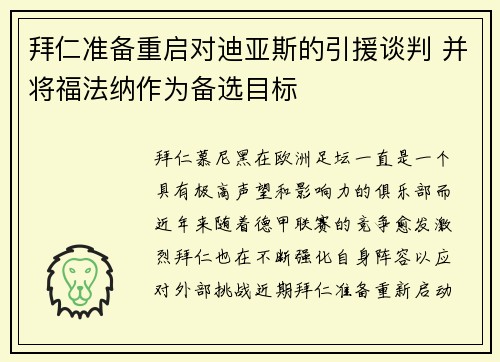 拜仁准备重启对迪亚斯的引援谈判 并将福法纳作为备选目标

拜仁慕尼黑在欧洲足坛一直是一个具有极高声望和影响力的俱乐部而近年来随着德甲联赛的竞争愈发激烈拜仁也在不断强化自身阵容以应对外部挑战近期拜仁准备重新启动